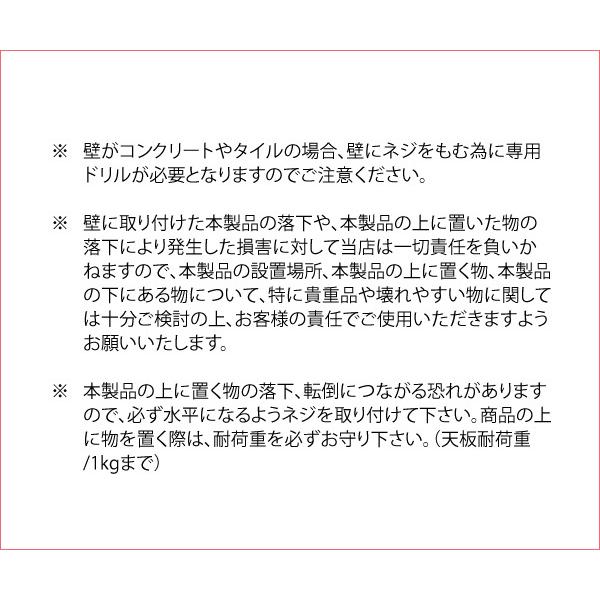 ※ 壁がコンクリートやタイルの場合、壁にネジをもむ為に専用ドリルが必要となりますのでご注意ください。

※ 壁に取り付けた本製品の落下や、本製品の上に置いた物の落下により発生した損害に対して当店は一切責任を負いかねますので、本製品の設置場所、本製品の上に置く物、本製品の下にある物について、特に貴重品や壊れやすい物に関しては十分ご検討の上、お客様の責任でご使用いただきますようお願いいたします。

※ 本製品の上に置く物の落下、転倒につながる恐れがありますので、必ず水平になるようネジを取り付けて下さい。商品の上に物を置く際は、耐荷重を必ずお守り下さい。(天板耐荷重/1kgまで)